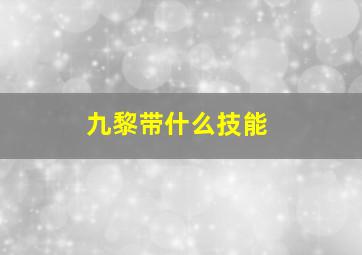 九黎带什么技能